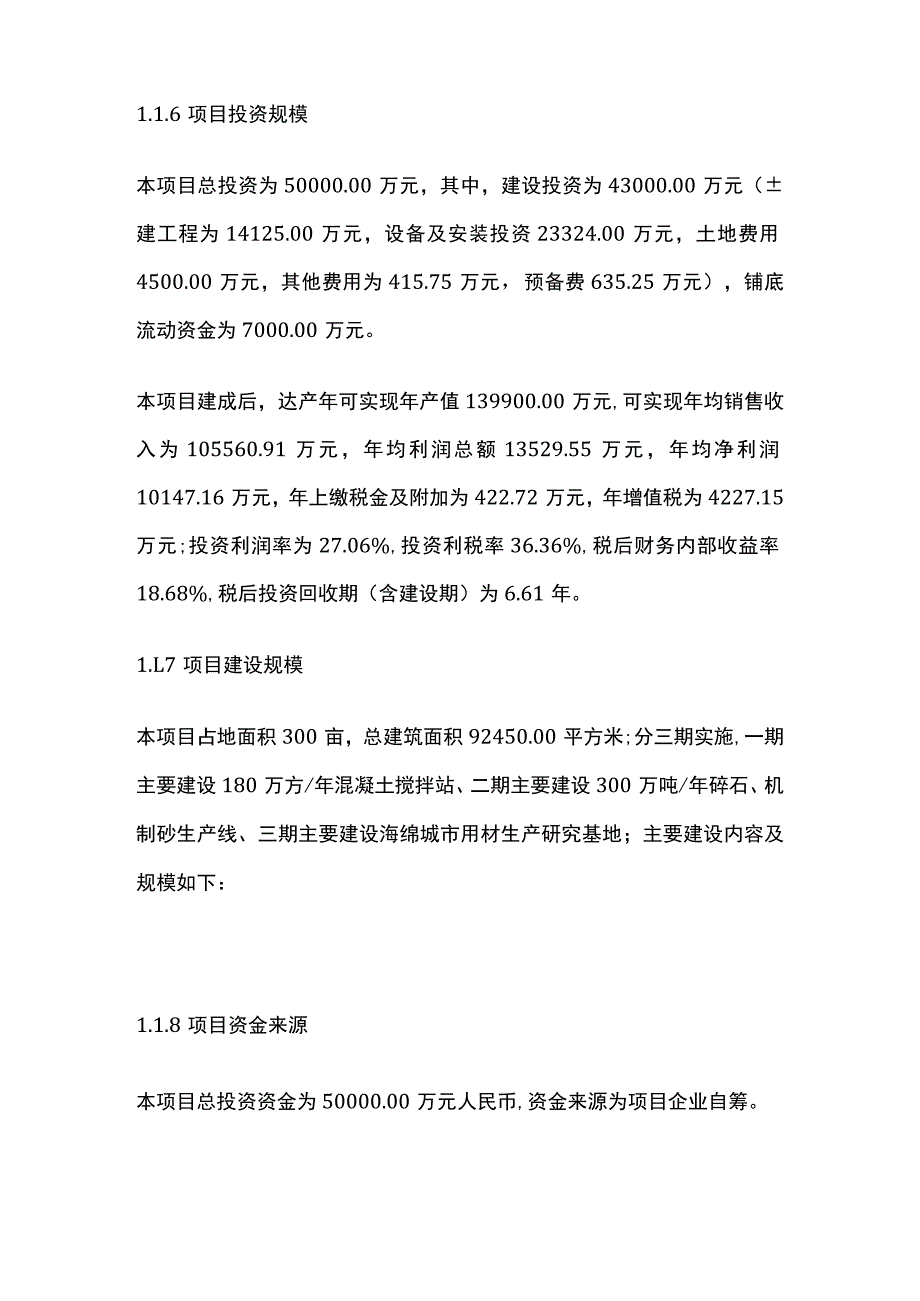 1.1.6 项目投资规模

本项目总投资为 50000.00 万元，其中，建设投资为 43000.00 万元（土建工程为 14125.00 万元，设备及安装投资 23324.00 万元，土地费用 4500.00 万元，其他费用为 415.75 万元，预备费 635.25 万元），铺底流动资金为 7000.00 万元。

本项目建成后，达产年可实现年产值 139900.00 万元,可实现年均销售收入为 105560.91 万元，年均利润总额 13529.55 万元，年均净利润 10147.16 万元，年上缴税金及附加为 422.72 万元，年增值税为 4227.15 万元;投资利润率为 27.06%,投资利税率 36.36%,税后财务内部收益率 18.68%,税后投资回收期（含建设期）为 6.61 年。

1.L7 项目建设规模

本项目占地面积 300 亩，总建筑面积 92450.00 平方米;分三期实施,一期主要建设 180 万方/年混凝土搅拌站、二期主要建设 300 万吨/年碎石、机制砂生产线、三期主要建设海绵城市用材生产研究基地；主要建设内容及规模如下：

1.1.8 项目资金来源

本项目总投资资金为 50000.00 万元人民币,资金来源为项目企业自筹。